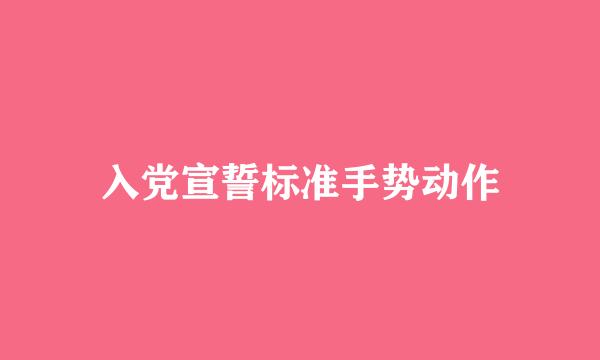 入党宣誓标准手势动作